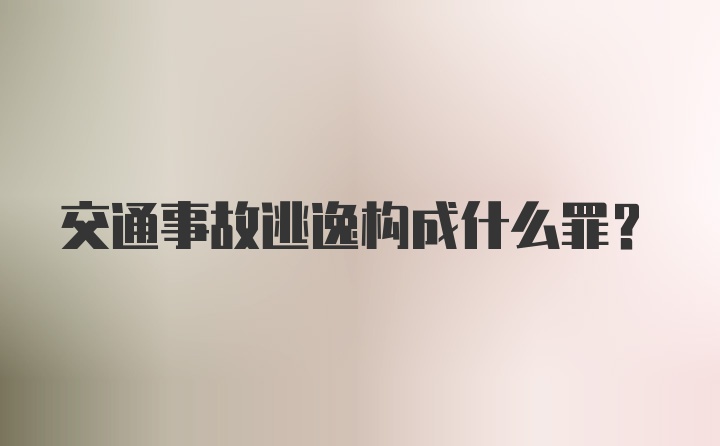 交通事故逃逸构成什么罪？